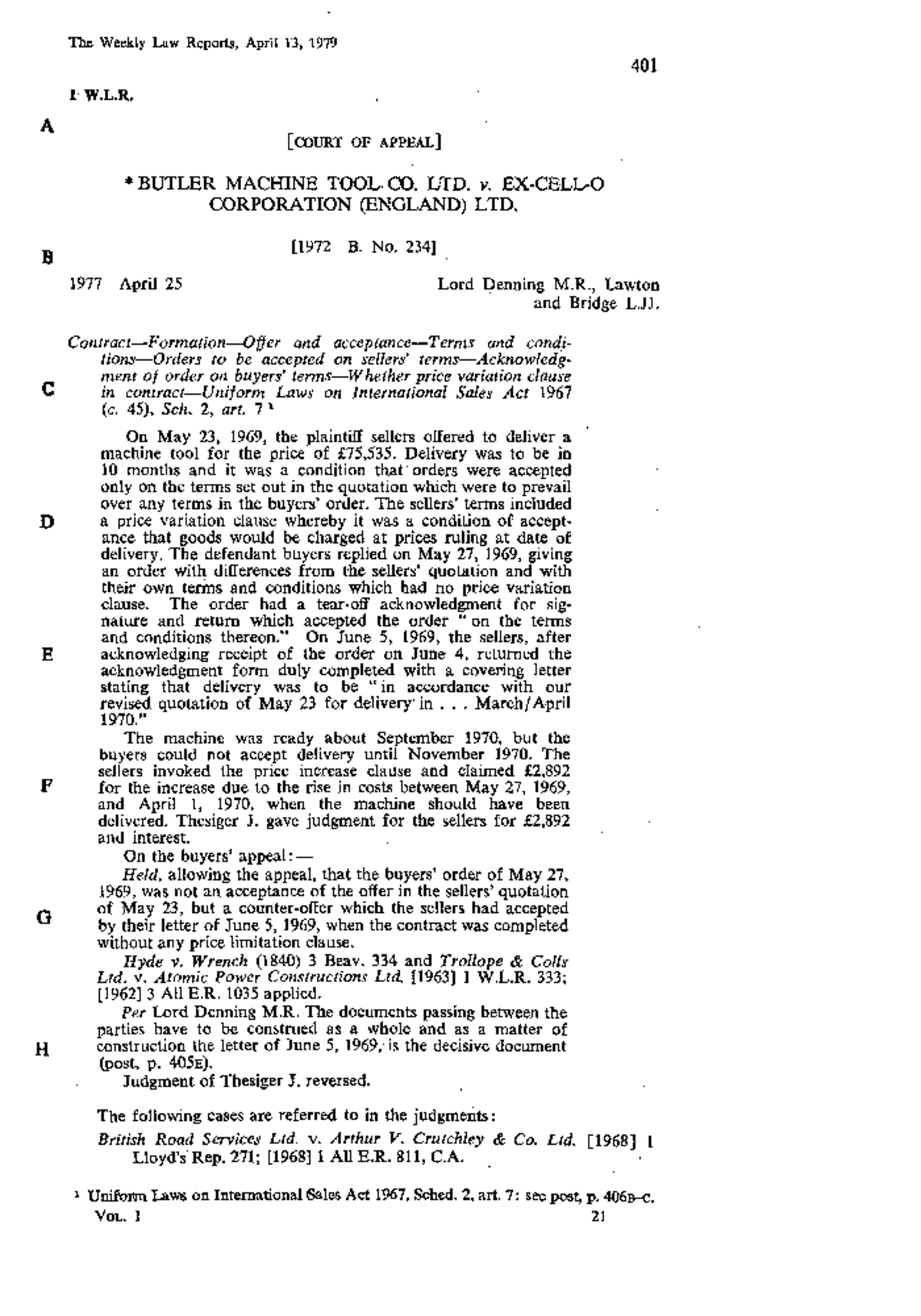 The Weekly Law Reports, April 13, 1979

401

1 W.L.R.

A

[COURT OF APPEAL]

* BUTLER MACHINE TOOL CO. LTD. v. EX-CELL-O CORPORATION (ENGLAND) LTD.

[1972 B. No. 234]

B

1977 April 25

Lord Denning M.R., Lawton and Bridge L.JJ.

Contract—Formation—Offer and acceptance—Terms and conditions—Orders to be accepted on sellers' terms—Acknowledgment of order on buyers' terms—Whether price variation clause in contract—Uniform Laws on International Sales Act 1967 (c. 45), Sch. 2, art. 7 $^{1}$

C

On May 23, 1969, the plaintiff sellers offered to deliver a machine tool for the price of £75,535. Delivery was to be in 10 months and it was a condition that orders were accepted only on the terms set out in the quotation which were to prevail over any terms in the buyers' order. The sellers' terms included a price variation clause whereby it was a condition of acceptance that goods would be charged at prices ruling at date of delivery. The defendant buyers replied on May 27, 1969, giving an order with differences from the sellers' quotation and with their own terms and conditions which had no price variation clause. The order had a tear-off acknowledgment for signature and return which accepted the order "on the terms and conditions thereon." On June 5, 1969, the sellers, after acknowledging receipt of the order on June 4, returned the acknowledgment form duly completed with a covering letter stating that delivery was to be "in accordance with our revised quotation of May 23 for delivery in . . . March/April 1970."

D

E

The machine was ready about September 1970, but the buyers could not accept delivery until November 1970. The sellers invoked the price increase clause and claimed £2,892 for the increase due to the rise in costs between May 27, 1969, and April 1, 1970, when the machine should have been delivered. Thesiger J. gave judgment for the sellers for £2,892 and interest.

F

On the buyers' appeal:—

Held, allowing the appeal, that the buyers' order of May 27, 1969, was not an acceptance of the offer in the sellers' quotation of May 23, but a counter-offer which the sellers had accepted by their letter of June 5, 1969, when the contract was completed without any price limitation clause.

G

Hyde v. Wrench (1840) 3 Beav. 334 and Trollope & Colls Ltd. v. Atomic Power Constructions Ltd. [1963] 1 W.L.R. 333; [1962] 3 All E.R. 1035 applied.

Per Lord Denning M.R. The documents passing between the parties have to be construed as a whole and as a matter of construction the letter of June 5, 1969, is the decisive document (post, p. 405E).

H

Judgment of Thesiger J. reversed.

The following cases are referred to in the judgments:

British Road Services Ltd. v. Arthur V. Crutchley & Co. Ltd. [1968] 1 Lloyd's Rep. 271; [1968] 1 All E.R. 811, C.A.

$^{1}$ Uniform Laws on International Sales Act 1967, Sched. 2, art. 7: see post, p. 406B–C.

VOL. 1

21